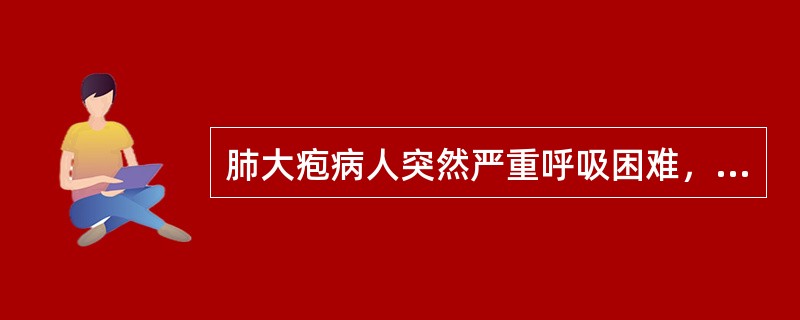 肺大疱病人突然严重呼吸困难，...